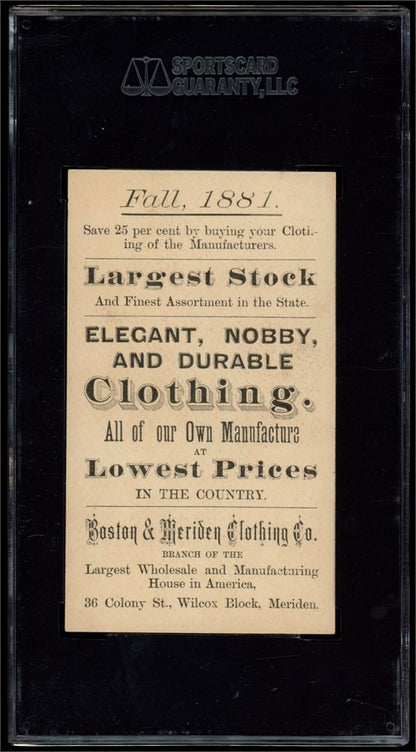 SPORTSCARD GUARANTY, LLC

Fall, 1881.

Save 25 per cent by buying your Clothing of the Manufacturers.

Largest Stock

And Finest Assortment in the State.

ELEGANT, NOBBY, AND DURABLE

Clothing.

All of our Own Manufacture

AT

Lowest Prices

IN THE COUNTRY.

Boston & Meriden Clothing Co.

BRANCH OF THE

Largest Wholesale and Manufacturing House in America,

36 Colony St., Wilcox Block, Meriden.